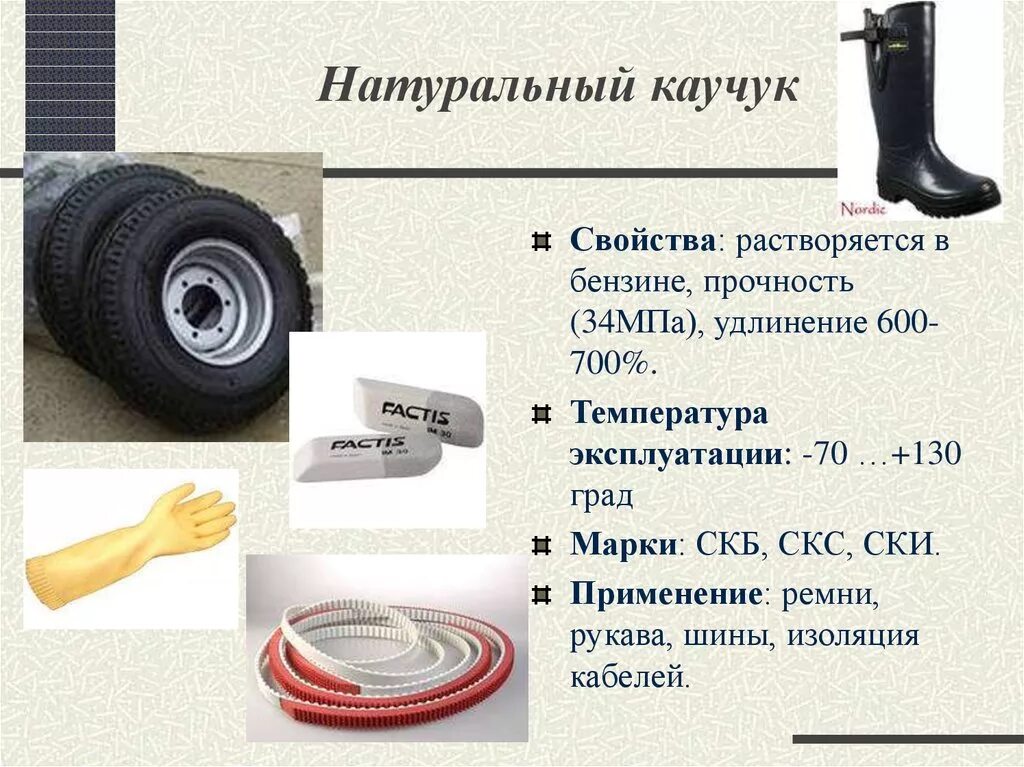 Натуральный каучук

Nordic

FACTIS IM 30

FACTIS IM 30

Свойства: растворяется в бензине, прочность (34МПа), удлинение 600-700%.

Температура эксплуатации: -70 …+130 град

Марки: СКБ, СКС, СКИ.

Применение: ремни, рукава, шины, изоляция кабелей.